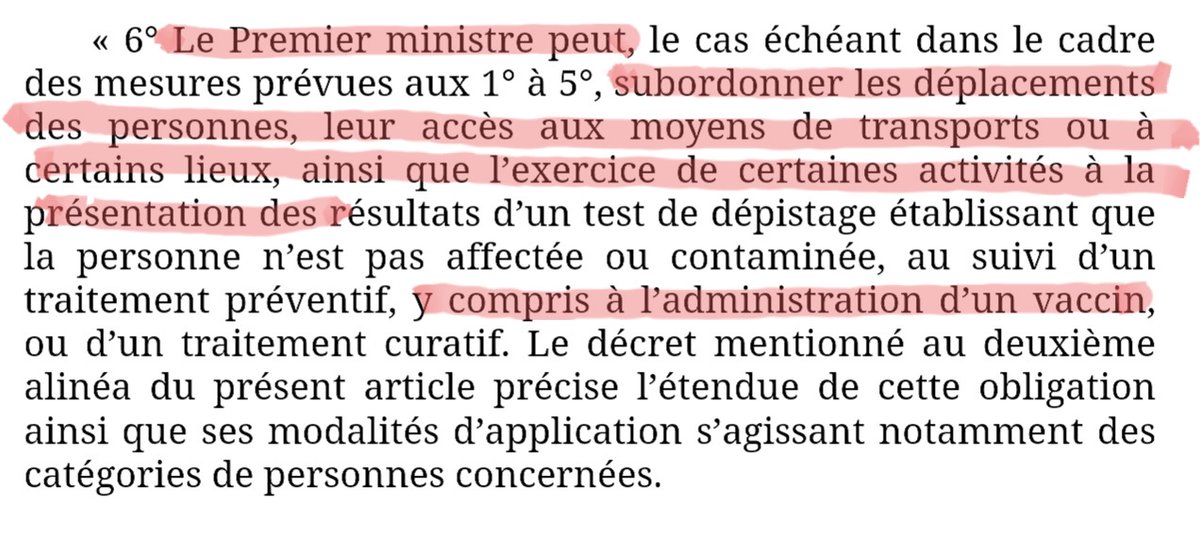 « 6° Le Premier ministre peut, le cas échéant dans le cadre des mesures prévues aux 1° à 5°, subordonner les déplacements des personnes, leur accès aux moyens de transports ou à certains lieux, ainsi que l'exercice de certaines activités à la présentation des résultats d'un test de dépistage établissant que la personne n'est pas affectée ou contaminée, au suivi d'un traitement préventif, y compris à l'administration d'un vaccin, ou d'un traitement curatif. Le décret mentionné au deuxième alinéa du présent article précise l'étendue de cette obligation ainsi que ses modalités d'application s'agissant notamment des catégories de personnes concernées.